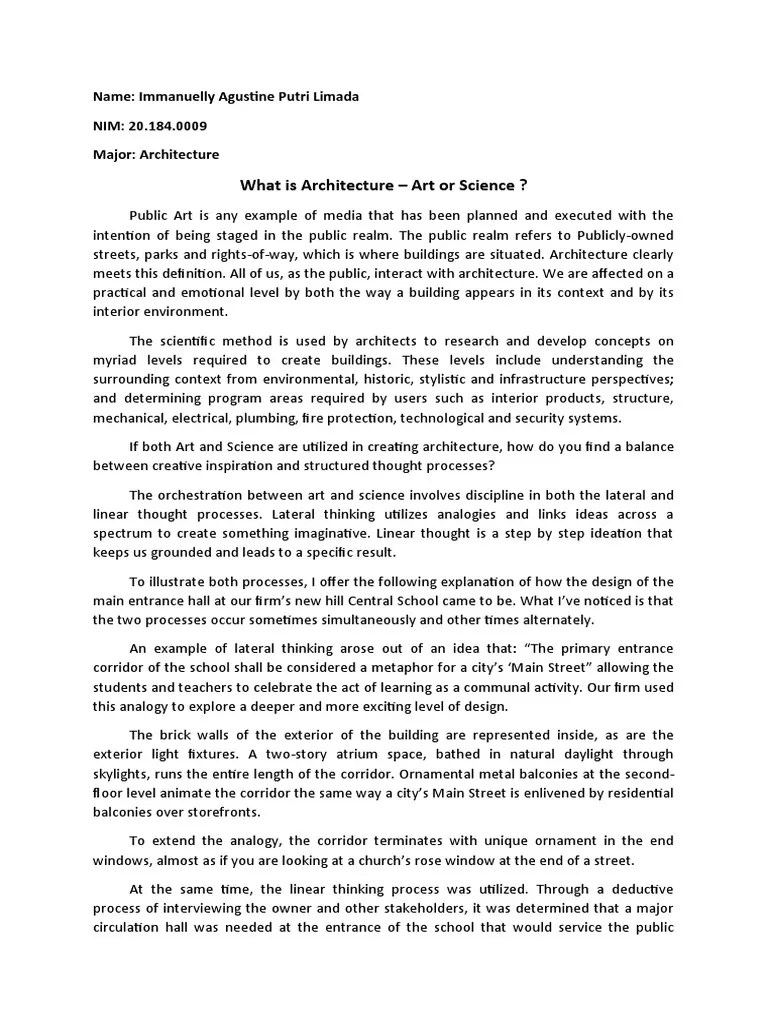 Name: Immanuelly Agustine Putri Limada

NIM: 20.184.0009

Major: Architecture

What is Architecture – Art or Science ?

Public Art is any example of media that has been planned and executed with the intention of being staged in the public realm. The public realm refers to Publicly-owned streets, parks and rights-of-way, which is where buildings are situated. Architecture clearly meets this definition. All of us, as the public, interact with architecture. We are affected on a practical and emotional level by both the way a building appears in its context and by its interior environment.

The scientific method is used by architects to research and develop concepts on myriad levels required to create buildings. These levels include understanding the surrounding context from environmental, historic, stylistic and infrastructure perspectives; and determining program areas required by users such as interior products, structure, mechanical, electrical, plumbing, fire protection, technological and security systems.

If both Art and Science are utilized in creating architecture, how do you find a balance between creative inspiration and structured thought processes?

The orchestration between art and science involves discipline in both the lateral and linear thought processes. Lateral thinking utilizes analogies and links ideas across a spectrum to create something imaginative. Linear thought is a step by step ideation that keeps us grounded and leads to a specific result.

To illustrate both processes, I offer the following explanation of how the design of the main entrance hall at our firm's new hill Central School came to be. What I've noticed is that the two processes occur sometimes simultaneously and other times alternately.

An example of lateral thinking arose out of an idea that: "The primary entrance corridor of the school shall be considered a metaphor for a city's 'Main Street" allowing the students and teachers to celebrate the act of learning as a communal activity. Our firm used this analogy to explore a deeper and more exciting level of design.

The brick walls of the exterior of the building are represented inside, as are the exterior light fixtures. A two-story atrium space, bathed in natural daylight through skylights, runs the entire length of the corridor. Ornamental metal balconies at the second-floor level animate the corridor the same way a city's Main Street is enlivened by residential balconies over storefronts.

To extend the analogy, the corridor terminates with unique ornament in the end windows, almost as if you are looking at a church's rose window at the end of a street.

At the same time, the linear thinking process was utilized. Through a deductive process of interviewing the owner and other stakeholders, it was determined that a major circulation hall was needed at the entrance of the school that would service the public